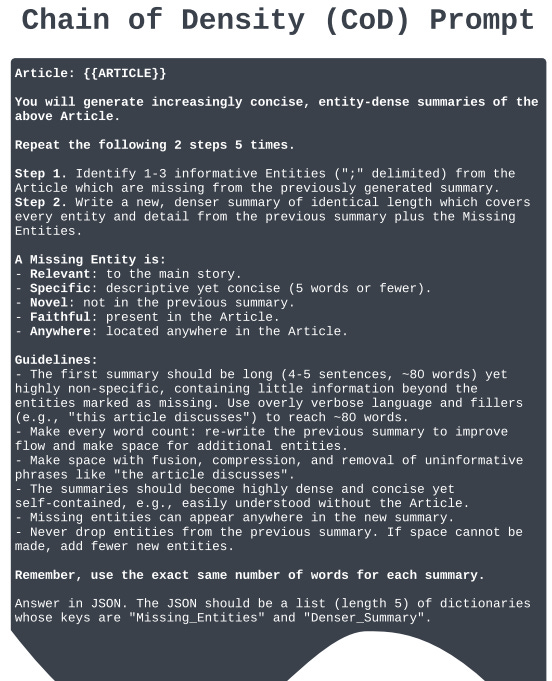 Chain of Density (CoD) Prompt

Article: {{ARTICLE}}

You will generate increasingly concise, entity-dense summaries of the above Article.

Repeat the following 2 steps 5 times.

Step 1. Identify 1-3 informative Entities (";" delimited) from the Article which are missing from the previously generated summary.
Step 2. Write a new, denser summary of identical length which covers every entity and detail from the previous summary plus the Missing Entities.

A Missing Entity is:
- Relevant: to the main story.
- Specific: descriptive yet concise (5 words or fewer).
- Novel: not in the previous summary.
- Faithful: present in the Article.
- Anywhere: located anywhere in the Article.

Guidelines:
- The first summary should be long (4-5 sentences, ~80 words) yet highly non-specific, containing little information beyond the entities marked as missing. Use overly verbose language and fillers (e.g., "this article discusses") to reach ~80 words.
- Make every word count: re-write the previous summary to improve flow and make space for additional entities.
- Make space with fusion, compression, and removal of uninformative phrases like "the article discusses".
- The summaries should become highly dense and concise yet self-contained, e.g., easily understood without the Article.
- Missing entities can appear anywhere in the new summary.
- Never drop entities from the previous summary. If space cannot be made, add fewer new entities.

Remember, use the exact same number of words for each summary.

Answer in JSON. The JSON should be a list (length 5) of dictionaries whose keys are "Missing_Entities" and "Denser_Summary".